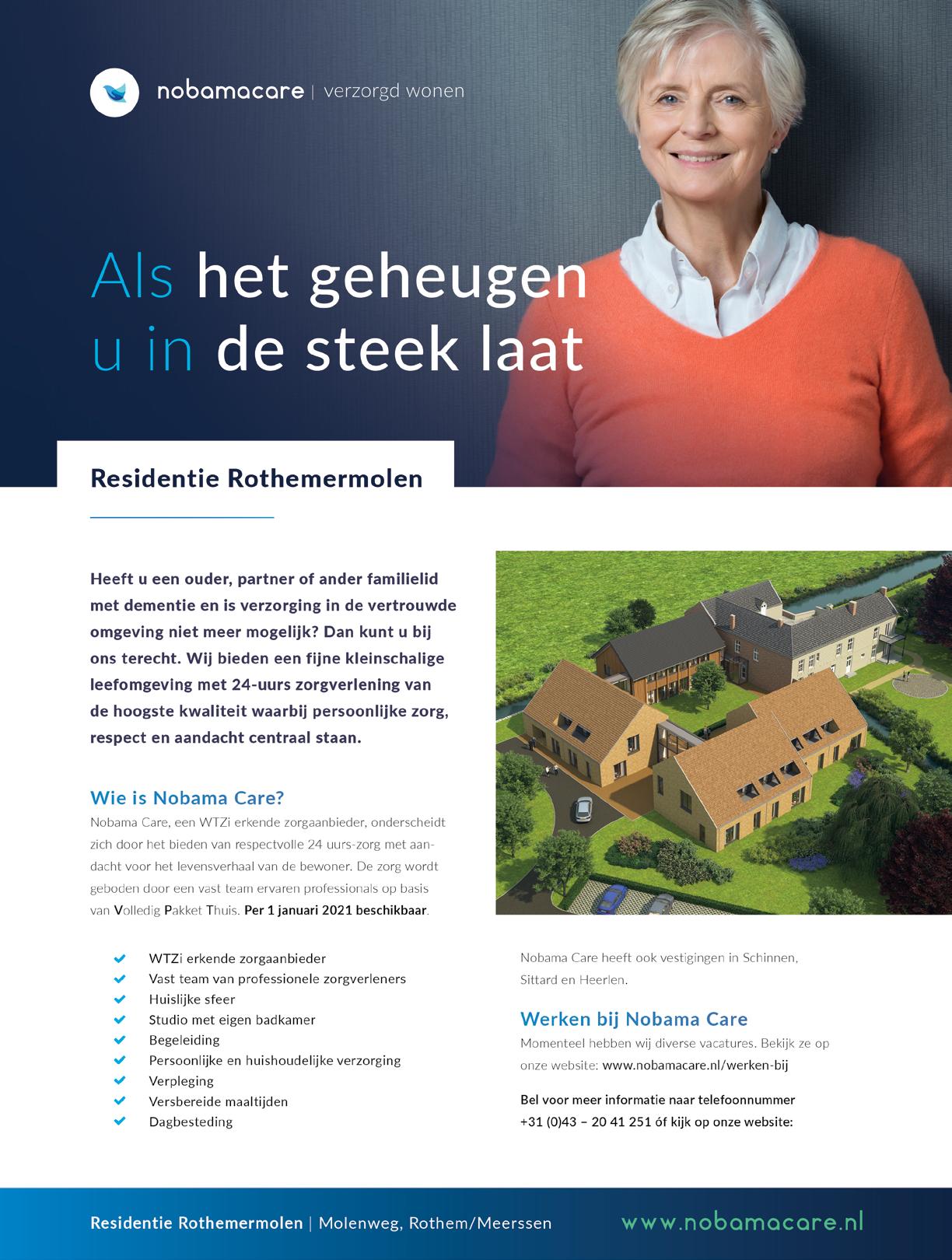 nobamacare | verzorgd wonen

Als het geheugen u in de steek laat

Residentie Rothemermolen

Heeft u een ouder, partner of ander familielid met dementie en is verzorging in de vertrouwde omgeving niet meer mogelijk? Dan kunt u bij ons terecht. Wij bieden een fijne kleinschalige leefomgeving met 24-uurs zorgverlening van de hoogste kwaliteit waarbij persoonlijke zorg, respect en aandacht centraal staan.

Wie is Nobama Care?
Nobama Care, een WTZi erkende zorgaanbieder, onderscheidt zich door het bieden van respectvolle 24 uurs-zorg met aandacht voor het levensverhaal van de bewoner. De zorg wordt geboden door een vast team ervaren professionals op basis van Volledig Pakket Thuis. Per 1 januari 2021 beschikbaar.

WTZi erkende zorgaanbieder
Vast team van professionele zorgverleners
Huislijke sfeer
Studio met eigen badkamer
Begeleiding
Persoonlijke en huishoudelijke verzorging
Verpleging
Versbereide maaltijden
Dagbesteding

Nobama Care heeft ook vestigingen in Schinnen, Sittard en Heerlen.

Werken bij Nobama Care
Momenteel hebben wij diverse vacatures. Bekijk ze op onze website: www.nobamacare.nl/werken-bij

Bel voor meer informatie naar telefoonnummer +31 (0)43 – 20 41 251 óf kijk op onze website:

Residentie Rothemermolen | Molenweg, Rothem/Meerssen www.nobamacare.nl